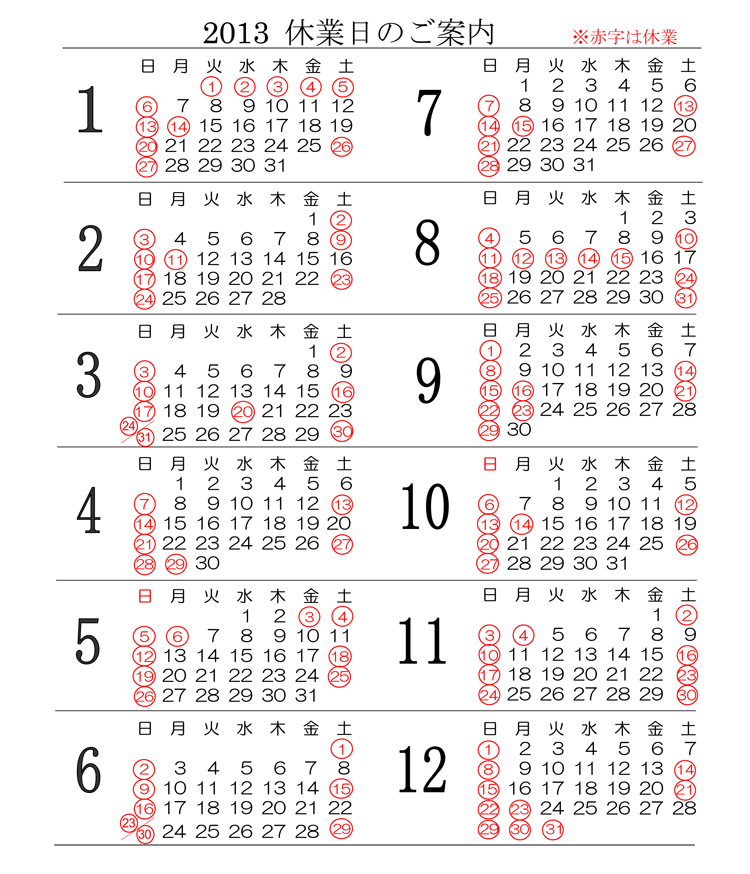 2013 休業日のご案内 ※赤字は休業

1

| 日 | 月 | 火 | 水 | 木 | 金 | 土 |
|---|---|---|---|---|---|---|
| | | 1 | 2 | 3 | 4 | 5 |
| 6 | 7 | 8 | 9 | 10 | 11 | 12 |
| 13 | 14 | 15 | 16 | 17 | 18 | 19 |
| 20 | 21 | 22 | 23 | 24 | 25 | 26 |
| 27 | 28 | 29 | 30 | 31 | | |

2

| 日 | 月 | 火 | 水 | 木 | 金 | 土 |
|---|---|---|---|---|---|---|
| | | | | | 1 | 2 |
| 3 | 4 | 5 | 6 | 7 | 8 | 9 |
| 10 | 11 | 12 | 13 | 14 | 15 | 16 |
| 17 | 18 | 19 | 20 | 21 | 22 | 23 |
| 24 | 25 | 26 | 27 | 28 | | |

3

| 日 | 月 | 火 | 水 | 木 | 金 | 土 |
|---|---|---|---|---|---|---|
| | | | | | 1 | 2 |
| 3 | 4 | 5 | 6 | 7 | 8 | 9 |
| 10 | 11 | 12 | 13 | 14 | 15 | 16 |
| 17 | 18 | 19 | 20 | 21 | 22 | 23 |
| 24/31 | 25 | 26 | 27 | 28 | 29 | 30 |

4

| 日 | 月 | 火 | 水 | 木 | 金 | 土 |
|---|---|---|---|---|---|---|
| | 1 | 2 | 3 | 4 | 5 | 6 |
| 7 | 8 | 9 | 10 | 11 | 12 | 13 |
| 14 | 15 | 16 | 17 | 18 | 19 | 20 |
| 21 | 22 | 23 | 24 | 25 | 26 | 27 |
| 28 | 29 | 30 | | | | |

5

| 日 | 月 | 火 | 水 | 木 | 金 | 土 |
|---|---|---|---|---|---|---|
| | | | 1 | 2 | 3 | 4 |
| 5 | 6 | 7 | 8 | 9 | 10 | 11 |
| 12 | 13 | 14 | 15 | 16 | 17 | 18 |
| 19 | 20 | 21 | 22 | 23 | 24 | 25 |
| 26 | 27 | 28 | 29 | 30 | 31 | |

6

| 日 | 月 | 火 | 水 | 木 | 金 | 土 |
|---|---|---|---|---|---|---|
| | | | | | | 1 |
| 2 | 3 | 4 | 5 | 6 | 7 | 8 |
| 9 | 10 | 11 | 12 | 13 | 14 | 15 |
| 16 | 17 | 18 | 19 | 20 | 21 | 22 |
| 23/30 | 24 | 25 | 26 | 27 | 28 | 29 |

7

| 日 | 月 | 火 | 水 | 木 | 金 | 土 |
|---|---|---|---|---|---|---|
| | 1 | 2 | 3 | 4 | 5 | 6 |
| 7 | 8 | 9 | 10 | 11 | 12 | 13 |
| 14 | 15 | 16 | 17 | 18 | 19 | 20 |
| 21 | 22 | 23 | 24 | 25 | 26 | 27 |
| 28 | 29 | 30 | 31 | | | |

8

| 日 | 月 | 火 | 水 | 木 | 金 | 土 |
|---|---|---|---|---|---|---|
| | | | | 1 | 2 | 3 |
| 4 | 5 | 6 | 7 | 8 | 9 | 10 |
| 11 | 12 | 13 | 14 | 15 | 16 | 17 |
| 18 | 19 | 20 | 21 | 22 | 23 | 24 |
| 25 | 26 | 27 | 28 | 29 | 30 | 31 |

9

| 日 | 月 | 火 | 水 | 木 | 金 | 土 |
|---|---|---|---|---|---|---|
| 1 | 2 | 3 | 4 | 5 | 6 | 7 |
| 8 | 9 | 10 | 11 | 12 | 13 | 14 |
| 15 | 16 | 17 | 18 | 19 | 20 | 21 |
| 22 | 23 | 24 | 25 | 26 | 27 | 28 |
| 29 | 30 | | | | | |

10

| 日 | 月 | 火 | 水 | 木 | 金 | 土 |
|---|---|---|---|---|---|---|
| | | 1 | 2 | 3 | 4 | 5 |
| 6 | 7 | 8 | 9 | 10 | 11 | 12 |
| 13 | 14 | 15 | 16 | 17 | 18 | 19 |
| 20 | 21 | 22 | 23 | 24 | 25 | 26 |
| 27 | 28 | 29 | 30 | 31 | | |

11

| 日 | 月 | 火 | 水 | 木 | 金 | 土 |
|---|---|---|---|---|---|---|
| | | | | | 1 | 2 |
| 3 | 4 | 5 | 6 | 7 | 8 | 9 |
| 10 | 11 | 12 | 13 | 14 | 15 | 16 |
| 17 | 18 | 19 | 20 | 21 | 22 | 23 |
| 24 | 25 | 26 | 27 | 28 | 29 | 30 |

12

| 日 | 月 | 火 | 水 | 木 | 金 | 土 |
|---|---|---|---|---|---|---|
| 1 | 2 | 3 | 4 | 5 | 6 | 7 |
| 8 | 9 | 10 | 11 | 12 | 13 | 14 |
| 15 | 16 | 17 | 18 | 19 | 20 | 21 |
| 22 | 23 | 24 | 25 | 26 | 27 | 28 |
| 29 | 30 | 31 | | | | |